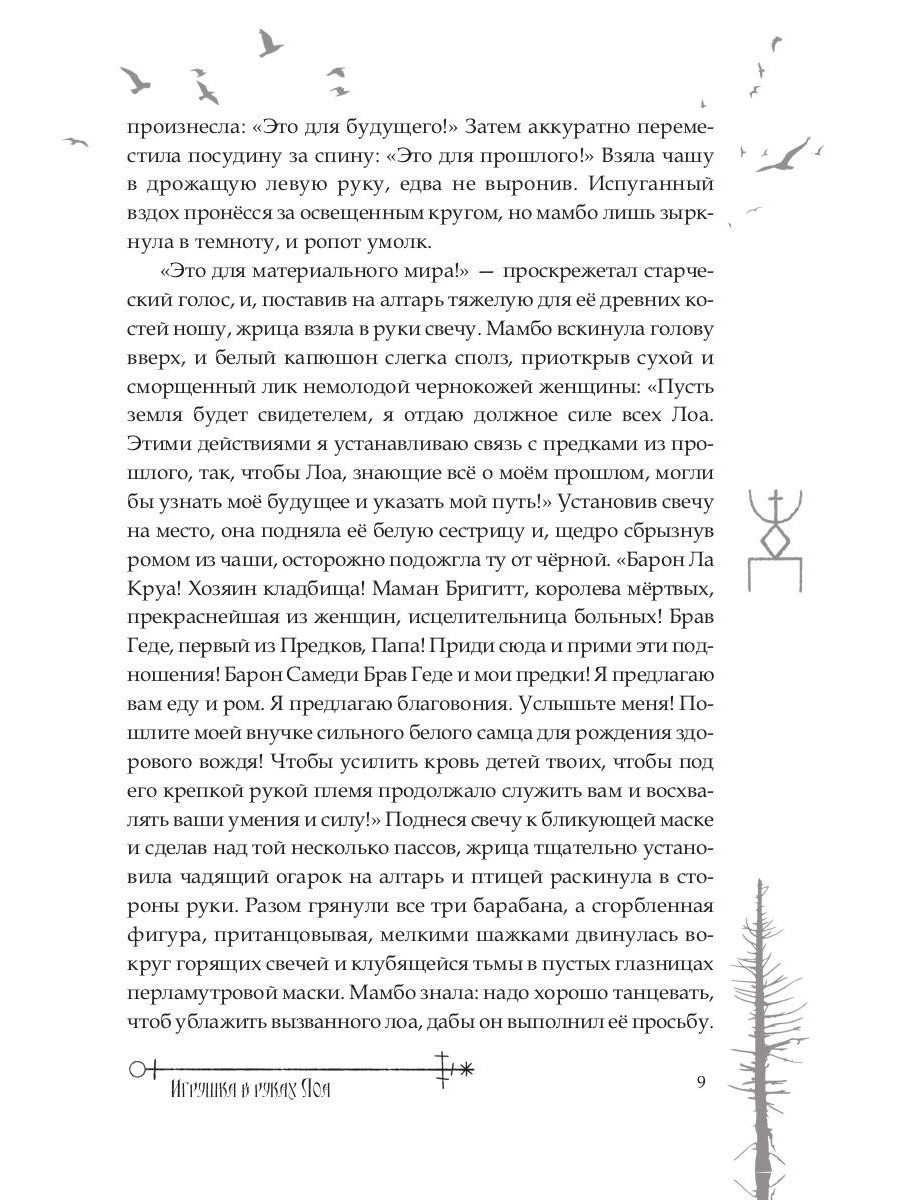 произнесла: «Это для будущего!» Затем аккуратно переместила посудину за спину: «Это для прошлого!» Взяла чашу в дрожащую левую руку, едва не выронив. Испуганный вздох пронёсся за освещенным кругом, но мамбо лишь зыркнула в темноту, и ропот умолк.

«Это для материального мира!» — проскрежетал старческий голос, и, поставив на алтарь тяжелую для её древних костей ношу, жрица взяла в руки свечу. Мамбо вскинула голову вверх, и белый капюшон слегка сполз, приоткрыв сухой и сморщенный лик немолодой чернокожей женщины: «Пусть земля будет свидетелем, я отдаю должное силе всех Лоа. Этими действиями я устанавливаю связь с предками из прошлого, так, чтобы Лоа, знающие всё о моём прошлом, могли бы узнать моё будущее и указать мой путь!» Установив свечу на место, она подняла её белую сестрицу и, щедро сбрызнув ромом из чаши, осторожно подожгла ту от чёрной. «Барон Ла Круа! Хозяин кладбища! Маман Бригитт, королева мёртвых, прекраснейшая из женщин, исцелительница больных! Брав Геде, первый из Предков, Папа! Приди сюда и прими эти подношения! Барон Самеди Брав Геде и мои предки! Я предлагаю вам еду и ром. Я предлагаю благовония. Услышьте меня! Пошлите моей внучке сильного белого самца для рождения здорового вождя! Чтобы усилить кровь детей твоих, чтобы под его крепкой рукой племя продолжало служить вам и восхвалять ваши умения и силу!» Поднеся свечу к бликующей маске и сделав над той несколько пассов, жрица тщательно установила чадящий огарок на алтарь и птицей раскинула в стороны руки. Разом грянули все три барабана, а сгорбленная фигура, пританцовывая, мелкими шажками двинулась вокруг горящих свечей и клубящейся тьмы в пустых глазницах перламутровой маски. Мамбо знала: надо хорошо танцевать, чтоб ублажить вызванного лоа, дабы он выполнил её просьбу.

Игрушка в руках Лоа

9